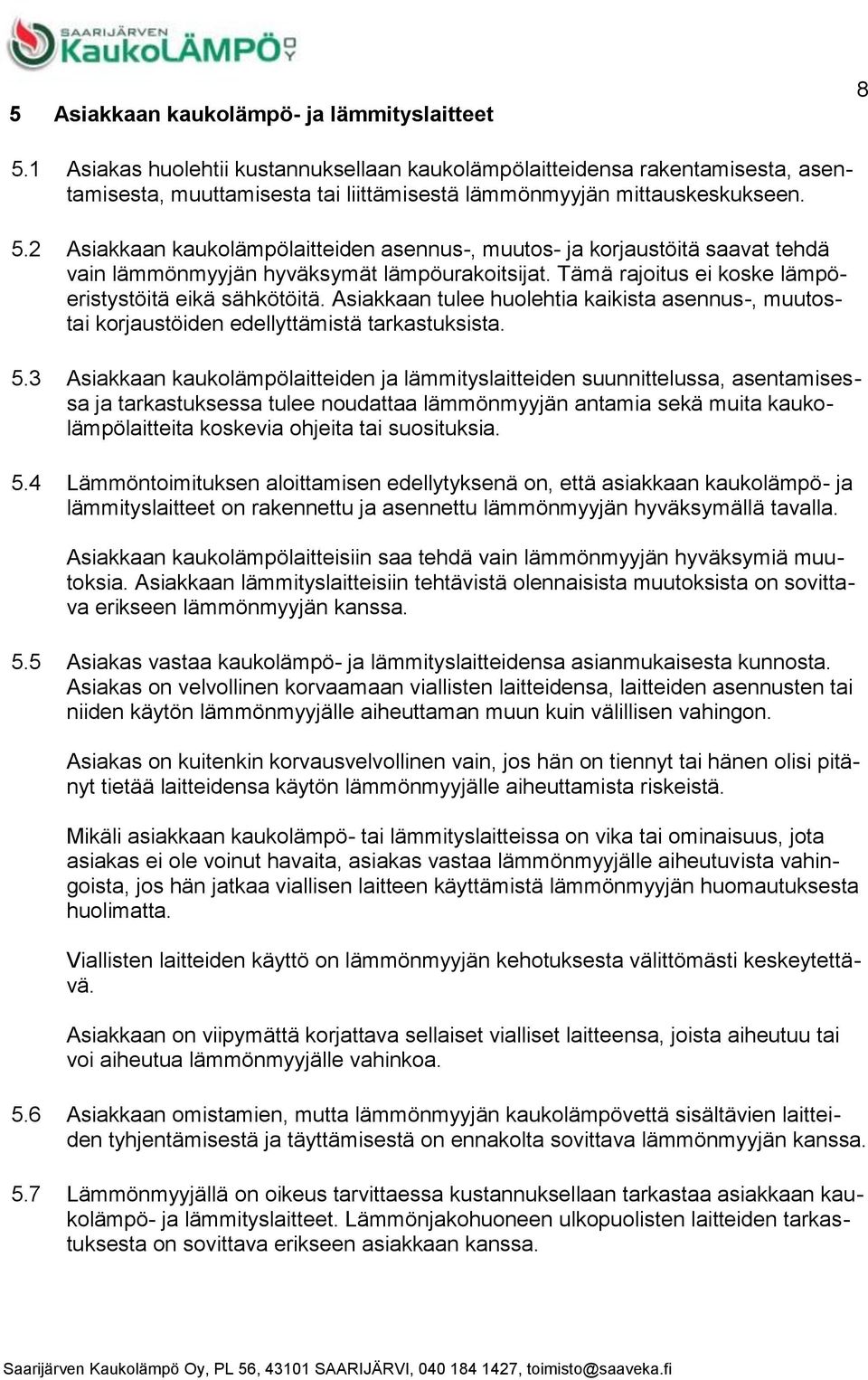 SAARIJÄRVEN KaukoLÄMPÖ OY

8

5 Asiakkaan kaukolämpö- ja lämmityslaitteet

5.1 Asiakas huolehtii kustannuksellaan kaukolämpölaitteidensa rakentamisesta, asentamisesta, muuttamisesta tai liittämisestä lämmönmyyjän mittauskeskukseen.

5.2 Asiakkaan kaukolämpölaitteiden asennus-, muutos- ja korjaustöitä saavat tehdä vain lämmönmyyjän hyväksymät lämpöurakoitsijat. Tämä rajoitus ei koske lämpöeristystöitä eikä sähkötöitä. Asiakkaan tulee huolehtia kaikista asennus-, muutos- tai korjaustöiden edellyttämistä tarkastuksista.

5.3 Asiakkaan kaukolämpölaitteiden ja lämmityslaitteiden suunnittelussa, asentamisessa ja tarkastuksessa tulee noudattaa lämmönmyyjän antamia sekä muita kaukolämpölaitteita koskevia ohjeita tai suosituksia.

5.4 Lämmöntoimituksen aloittamisen edellytyksenä on, että asiakkaan kaukolämpö- ja lämmityslaitteet on rakennettu ja asennettu lämmönmyyjän hyväksymällä tavalla.

Asiakkaan kaukolämpölaitteisiin saa tehdä vain lämmönmyyjän hyväksymiä muutoksia. Asiakkaan lämmityslaitteisiin tehtävistä olennaisista muutoksista on sovittava erikseen lämmönmyyjän kanssa.

5.5 Asiakas vastaa kaukolämpö- ja lämmityslaitteidensa asianmukaisesta kunnosta. Asiakas on velvollinen korvaamaan viallisten laitteidensa, laitteiden asennusten tai niiden käytön lämmönmyyjälle aiheuttaman muun kuin välillisen vahingon.

Asiakas on kuitenkin korvausvelvollinen vain, jos hän on tiennyt tai hänen olisi pitänyt tietää laitteidensa käytön lämmönmyyjälle aiheuttamista riskeistä.

Mikäli asiakkaan kaukolämpö- tai lämmityslaitteissa on vika tai ominaisuus, jota asiakas ei ole voinut havaita, asiakas vastaa lämmönmyyjälle aiheutuvista vahingoista, jos hän jatkaa viallisen laitteen käyttämistä lämmönmyyjän huomautuksesta huolimatta.

Viallisten laitteiden käyttö on lämmönmyyjän kehotuksesta välittömästi keskeytettävä.

Asiakkaan on viipymättä korjattava sellaiset vialliset laitteensa, joista aiheutuu tai voi aiheutua lämmönmyyjälle vahinkoa.

5.6 Asiakkaan omistamien, mutta lämmönmyyjän kaukolämpövettä sisältävien laitteiden tyhjentämisestä ja täyttämisestä on ennakolta sovittava lämmönmyyjän kanssa.

5.7 Lämmönmyyjällä on oikeus tarvittaessa kustannuksellaan tarkastaa asiakkaan kaukolämpö- ja lämmityslaitteet. Lämmönjakohuoneen ulkopuolisten laitteiden tarkastuksesta on sovittava erikseen asiakkaan kanssa.

Saarijärven Kaukolämpö Oy, PL 56, 43101 SAARIJÄRVI, 040 184 1427, toimisto@saaveka.fi